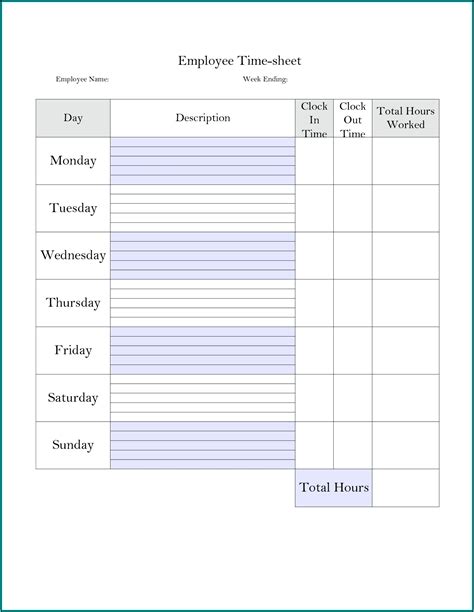 Employee Time-sheet

Employee Name: Week Ending:

| Day | Description | Clock In Time | Clock Out Time | Total Hours Worked |
|---|---|---|---|---|
| Monday | | | | |
| Tuesday | | | | |
| Wednesday | | | | |
| Thursday | | | | |
| Friday | | | | |
| Saturday | | | | |
| Sunday | | | | |
| | | Total Hours | | |